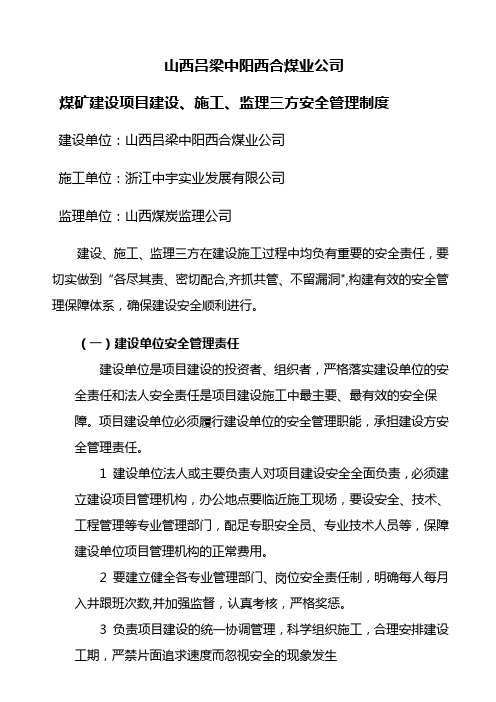 山西吕梁中阳西合煤业公司

煤矿建设项目建设、施工、监理三方安全管理制度

建设单位：山西吕梁中阳西合煤业公司

施工单位：浙江中宇实业发展有限公司

监理单位：山西煤炭监理公司

建设、施工、监理三方在建设施工过程中均负有重要的安全责任，要切实做到“各尽其责、密切配合,齐抓共管、不留漏洞”,构建有效的安全管理保障体系，确保建设安全顺利进行。

（一）建设单位安全管理责任

建设单位是项目建设的投资者、组织者，严格落实建设单位的安全责任和法人安全责任是项目建设施工中最主要、最有效的安全保障。项目建设单位必须履行建设单位的安全管理职能，承担建设方安全管理责任。

1 建设单位法人或主要负责人对项目建设安全全面负责，必须建立建设项目管理机构，办公地点要临近施工现场，要设安全、技术、工程管理等专业管理部门，配足专职安全员、专业技术人员等，保障建设单位项目管理机构的正常费用。

2 要建立健全各专业管理部门、岗位安全责任制，明确每人每月入井跟班次数,并加强监督，认真考核，严格奖惩。

3 负责项目建设的统一协调管理，科学组织施工，合理安排建设工期，严禁片面追求速度而忽视安全的现象发生